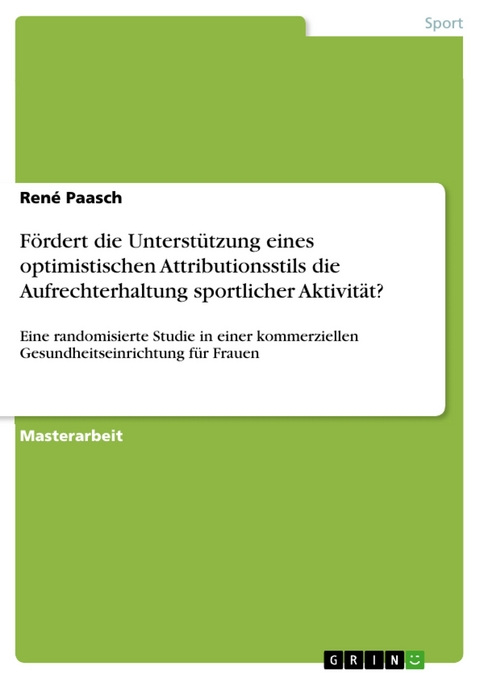 Sport

René Paasch

Fördert die Unterstützung eines optimistischen Attributionsstils die Aufrechterhaltung sportlicher Aktivität?

Eine randomisierte Studie in einer kommerziellen Gesundheitseinrichtung für Frauen

Masterarbeit

GRIN